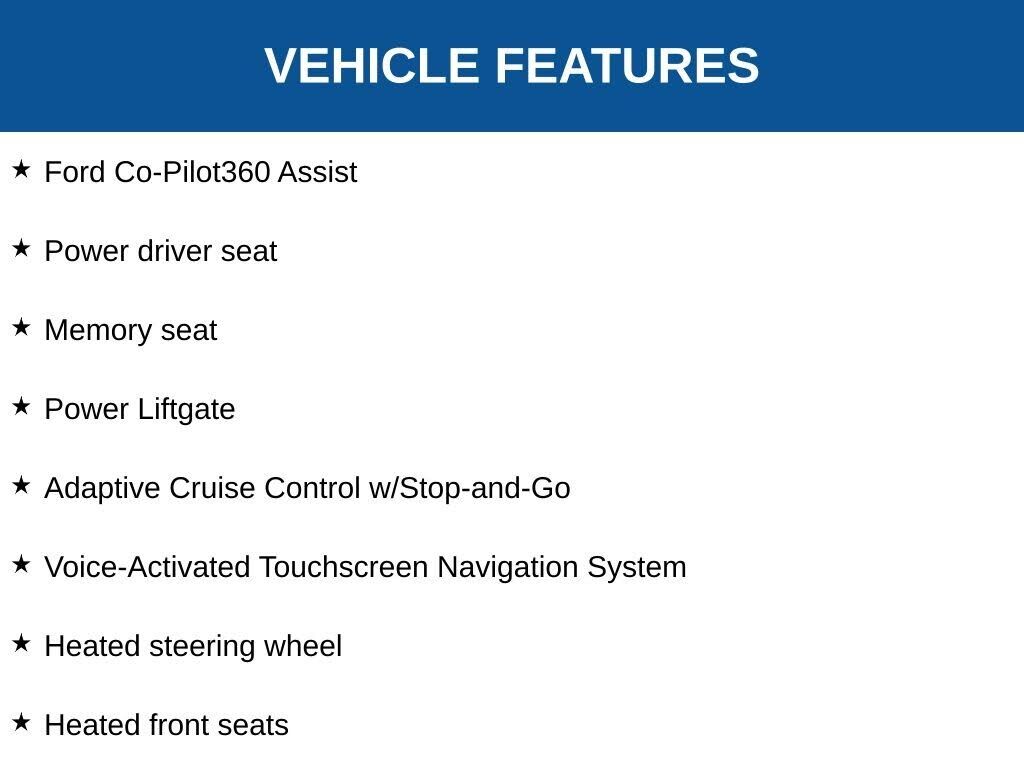 VEHICLE FEATURES

★ Ford Co-Pilot360 Assist

★ Power driver seat

★ Memory seat

★ Power Liftgate

★ Adaptive Cruise Control w/Stop-and-Go

★ Voice-Activated Touchscreen Navigation System

★ Heated steering wheel

★ Heated front seats